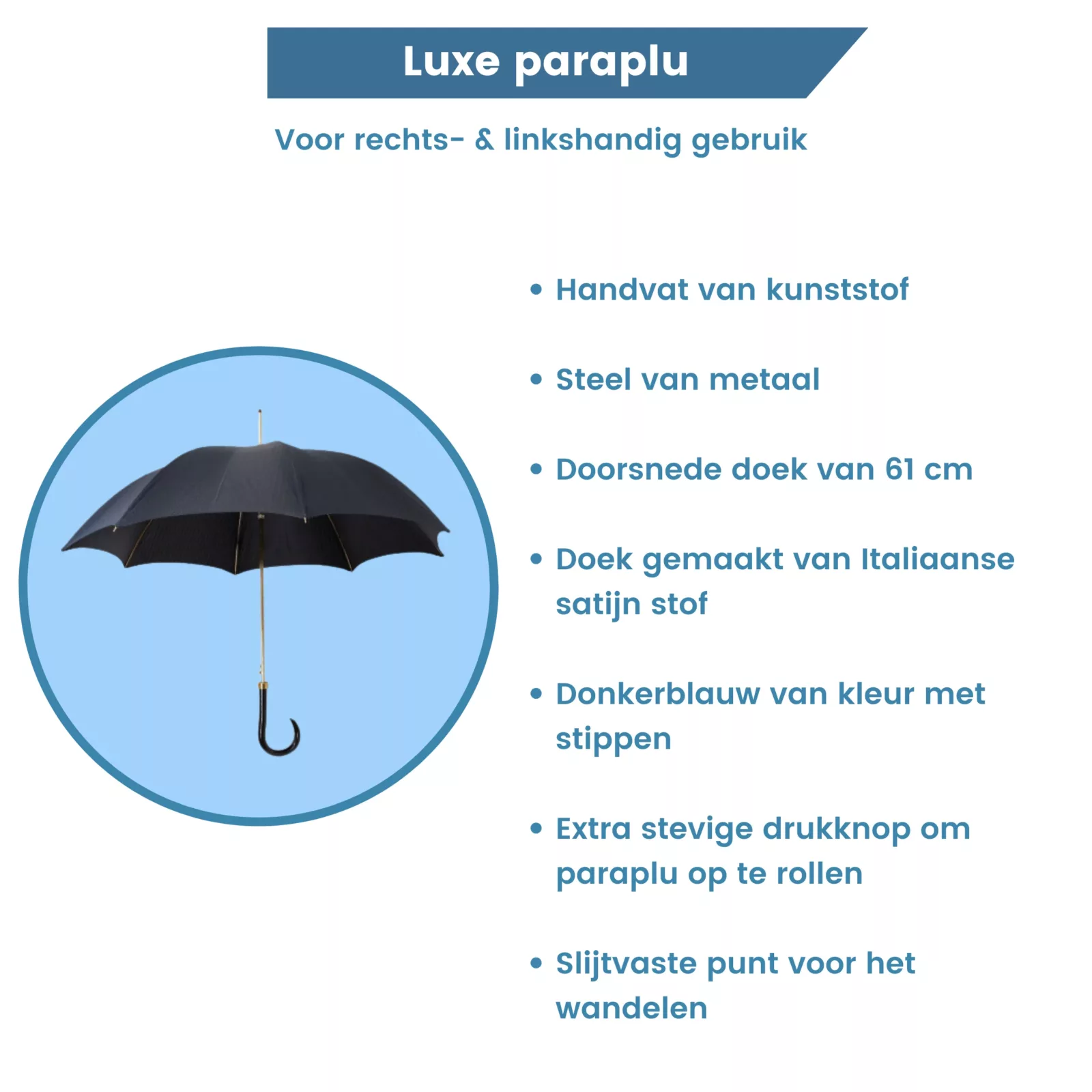 Luxe paraplu

Voor rechts- & linkshandig gebruik

• Handvat van kunststof

• Steel van metaal

• Doorsnede doek van 61 cm

• Doek gemaakt van Italiaanse satijn stof

• Donkerblauw van kleur met stippen

• Extra stevige drukknop om paraplu op te rollen

• Slijtvaste punt voor het wandelen